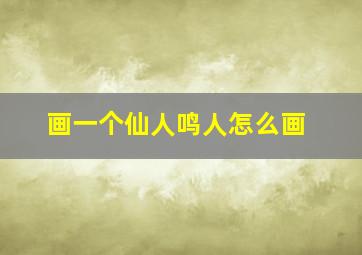 画一个仙人鸣人怎么画